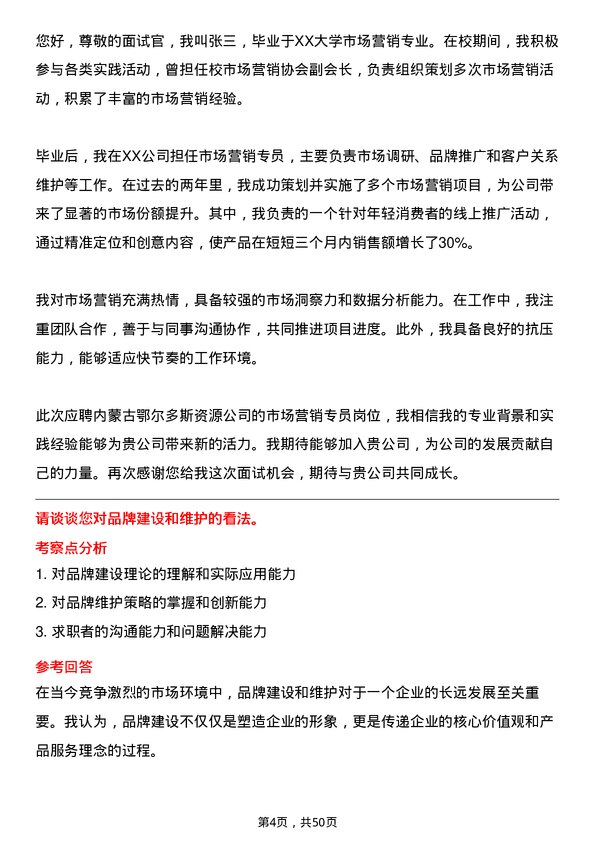 您好，尊敬的面试官，我叫张三，毕业于XX大学市场营销专业。在校期间，我积极参与各类实践活动，曾担任校市场营销协会副会长，负责组织策划多次市场营销活动，积累了丰富的市场营销经验。

毕业后，我在XX公司担任市场营销专员，主要负责市场调研、品牌推广和客户关系维护等工作。在过去的两年里，我成功策划并实施了多个市场营销项目，为公司带来了显著的市场份额提升。其中，我负责的一个针对年轻消费者的线上推广活动，通过精准定位和创意内容，使产品在短短三个月内销售额增长了30%。

我对市场营销充满热情，具备较强的市场洞察力和数据分析能力。在工作中，我注重团队合作，善于与同事沟通协作，共同推进项目进度。此外，我具备良好的抗压能力，能够适应快节奏的工作环境。

此次应聘内蒙古鄂尔多斯资源公司的市场营销专员岗位，我相信我的专业背景和实践经验能够为贵公司带来新的活力。我期待能够加入贵公司，为公司的发展贡献自己的力量。再次感谢您给我这次面试机会，期待与贵公司共同成长。

请谈谈您对品牌建设和维护的看法。

考察点分析

1. 对品牌建设理论的理解和实际应用能力
2. 对品牌维护策略的掌握和创新能力
3. 求职者的沟通能力和问题解决能力

参考回答

在当今竞争激烈的市场环境中，品牌建设和维护对于一个企业的长远发展至关重要。我认为，品牌建设不仅仅是塑造企业的形象，更是传递企业的核心价值观和产品服务理念的过程。

第4页，共50页